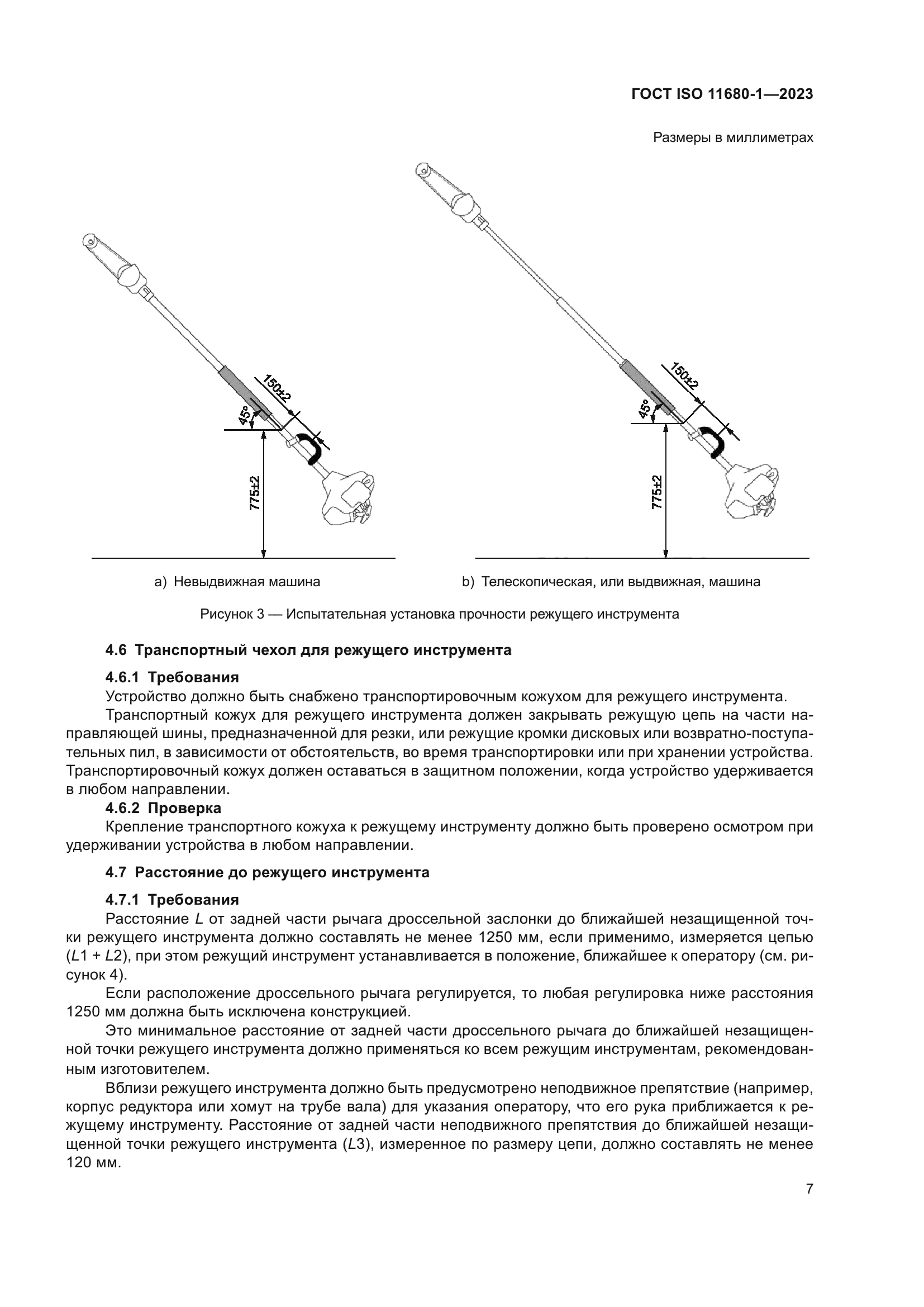 ГОСТ ISO 11680-1—2023

Размеры в миллиметрах

150±2

45°

775±2

150±2

45°

775±2

a) Невыдвижная машина

b) Телескопическая, или выдвижная, машина

Рисунок 3 — Испытательная установка прочности режущего инструмента

4.6 Транспортный чехол для режущего инструмента

4.6.1 Требования

Устройство должно быть снабжено транспортировочным кожухом для режущего инструмента.

Транспортный кожух для режущего инструмента должен закрывать режущую цепь на части направляющей шины, предназначенной для резки, или режущие кромки дисковых или возвратно-поступательных пил, в зависимости от обстоятельств, во время транспортировки или при хранении устройства. Транспортировочный кожух должен оставаться в защитном положении, когда устройство удерживается в любом направлении.

4.6.2 Проверка

Крепление транспортного кожуха к режущему инструменту должно быть проверено осмотром при удерживании устройства в любом направлении.

4.7 Расстояние до режущего инструмента

4.7.1 Требования

Расстояние $L$ от задней части рычага дроссельной заслонки до ближайшей незащищенной точки режущего инструмента должно составлять не менее 1250 мм, если применимо, измеряется цепью ($L1 + L2$), при этом режущий инструмент устанавливается в положение, ближайшее к оператору (см. рисунок 4).

Если расположение дроссельного рычага регулируется, то любая регулировка ниже расстояния 1250 мм должна быть исключена конструкцией.

Это минимальное расстояние от задней части дроссельного рычага до ближайшей незащищенной точки режущего инструмента должно применяться ко всем режущим инструментам, рекомендованным изготовителем.

Вблизи режущего инструмента должно быть предусмотрено неподвижное препятствие (например, корпус редуктора или хомут на трубе вала) для указания оператору, что его рука приближается к режущему инструменту. Расстояние от задней части неподвижного препятствия до ближайшей незащищенной точки режущего инструмента ($L3$), измеренное по размеру цепи, должно составлять не менее 120 мм.

7